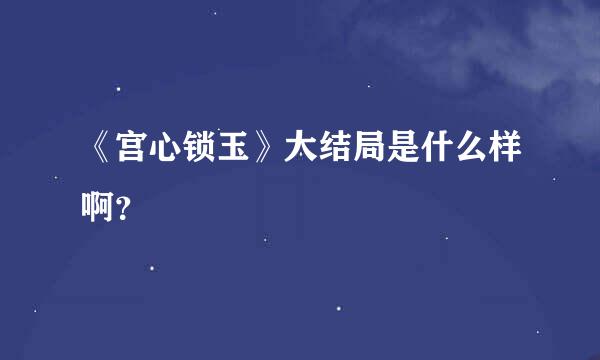 《宫心锁玉》大结局是什么样啊？